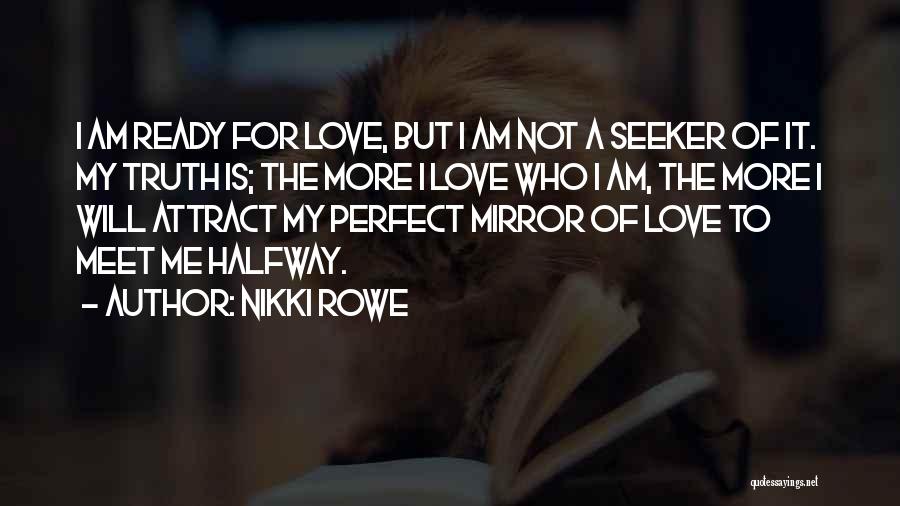 I AM READY FOR LOVE, BUT I AM NOT A SEEKER OF IT. MY TRUTH IS; THE MORE I LOVE WHO I AM, THE MORE I WILL ATTRACT MY PERFECT MIRROR OF LOVE TO MEET ME HALFWAY.
- AUTHOR: NIKKI ROWE

quotessayings.net